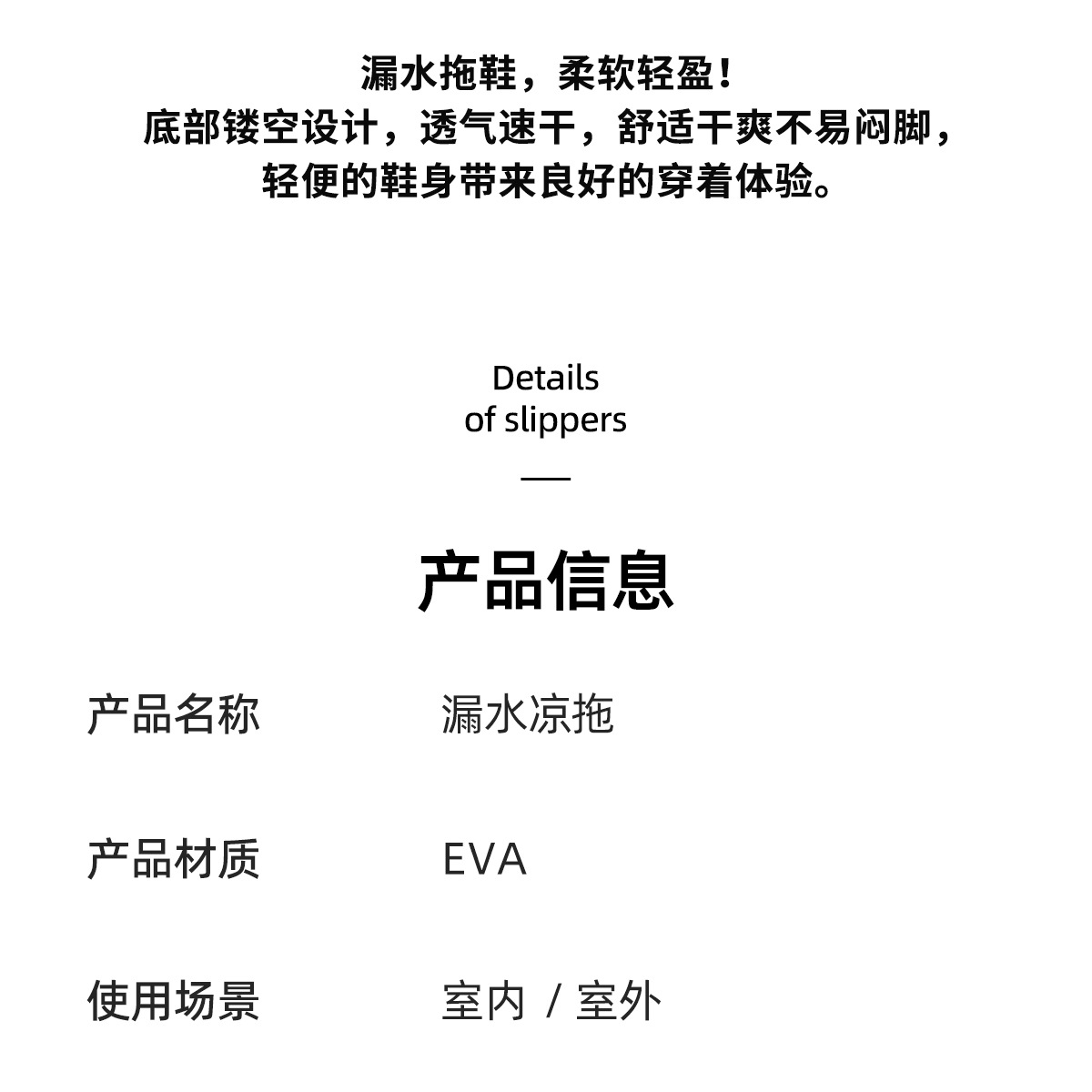 漏水拖鞋，柔软轻盈！
底部镂空设计，透气速干，舒适干爽不易闷脚，
轻便的鞋身带来良好的穿着体验。

Details
of slippers

产品信息

| 产品名称 | 漏水凉拖 |
|---|---|
| 产品材质 | EVA |
| 使用场景 | 室内 / 室外 |